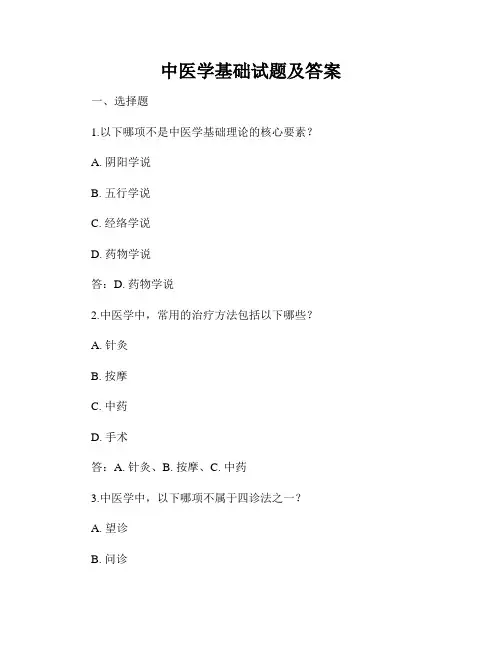 中医学基础试题及答案

一、选择题

1.以下哪项不是中医学基础理论的核心要素？

A. 阴阳学说

B. 五行学说

C. 经络学说

D. 药物学说

答：D. 药物学说

2.中医学中，常用的治疗方法包括以下哪些？

A. 针灸

B. 按摩

C. 中药

D. 手术

答：A. 针灸、B. 按摩、C. 中药

3.中医学中，以下哪项不属于四诊法之一？

A. 望诊

B. 问诊